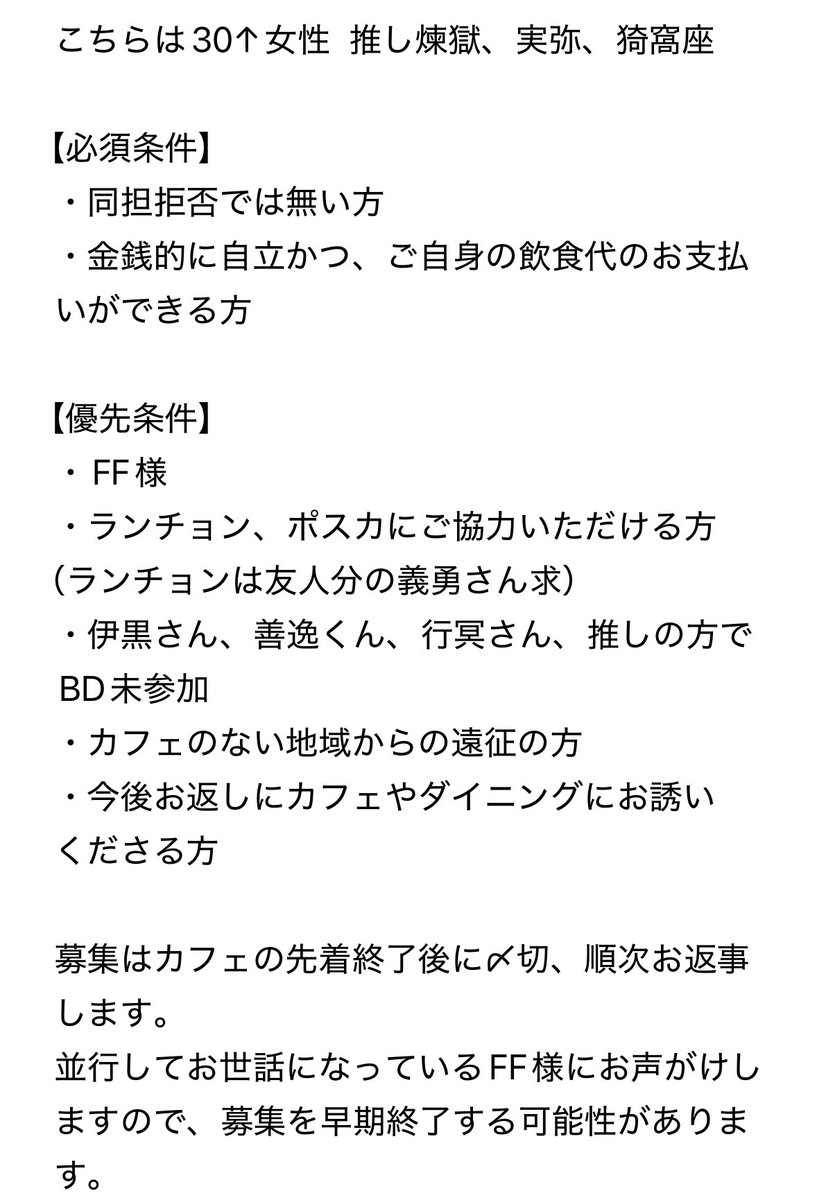 こちらは30↑女性 推し煉獄、実弥、猗窩座

【必須条件】
・同担拒否では無い方
・金銭的に自立かつ、ご自身の飲食代のお支払いができる方

【優先条件】
・FF様
・ランチョン、ポスカにご協力いただける方
（ランチョンは友人分の義勇さん求）
・伊黒さん、善逸くん、行冥さん、推しの方でBD未参加
・カフェのない地域からの遠征の方
・今後お返しにカフェやダイニングにお誘いくださる方

募集はカフェの先着終了後に〆切、順次お返事します。
並行してお世話になっているFF様にお声がけしますので、募集を早期終了する可能性があります。